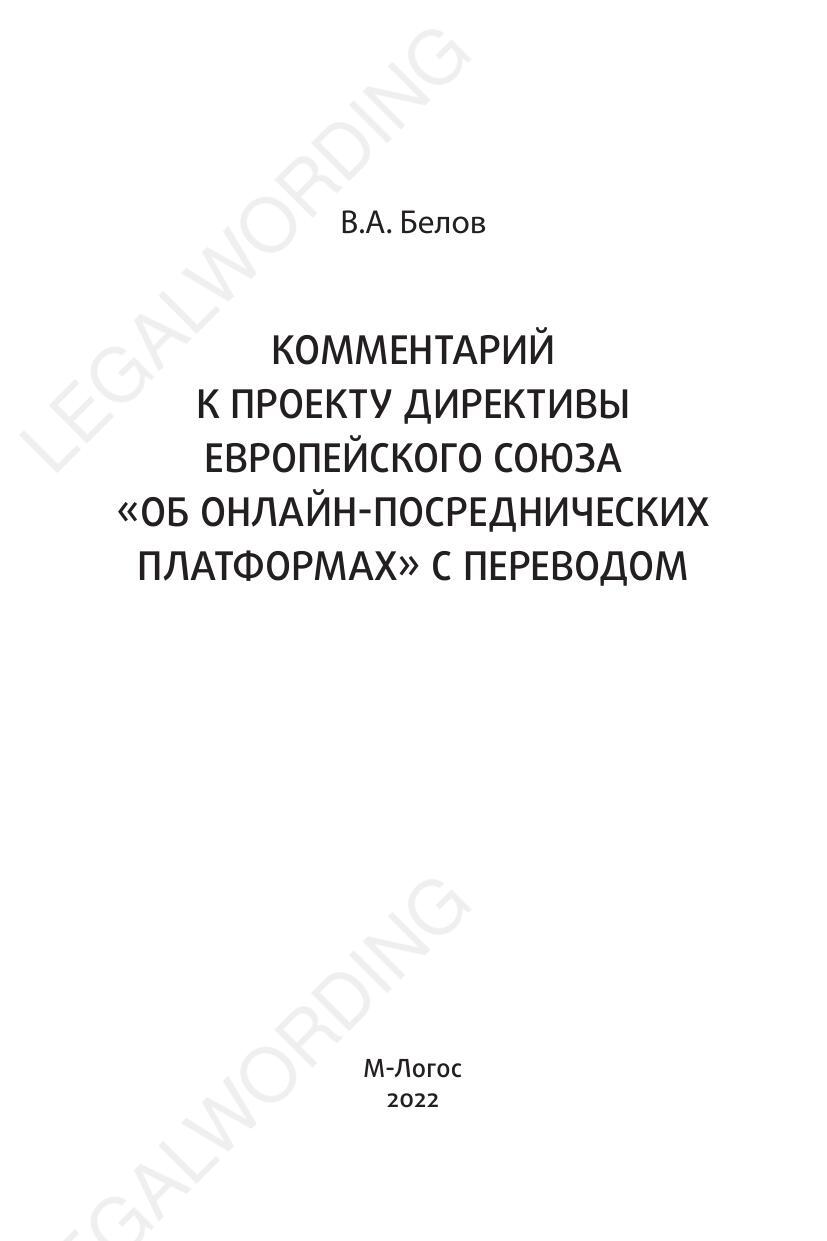 В.А. Белов

КОММЕНТАРИЙ
К ПРОЕКТУ ДИРЕКТИВЫ
ЕВРОПЕЙСКОГО СОЮЗА
«ОБ ОНЛАЙН-ПОСРЕДНИЧЕСКИХ
ПЛАТФОРМАХ» С ПЕРЕВОДОМ

М-Логос
2022

LEGALWORDING